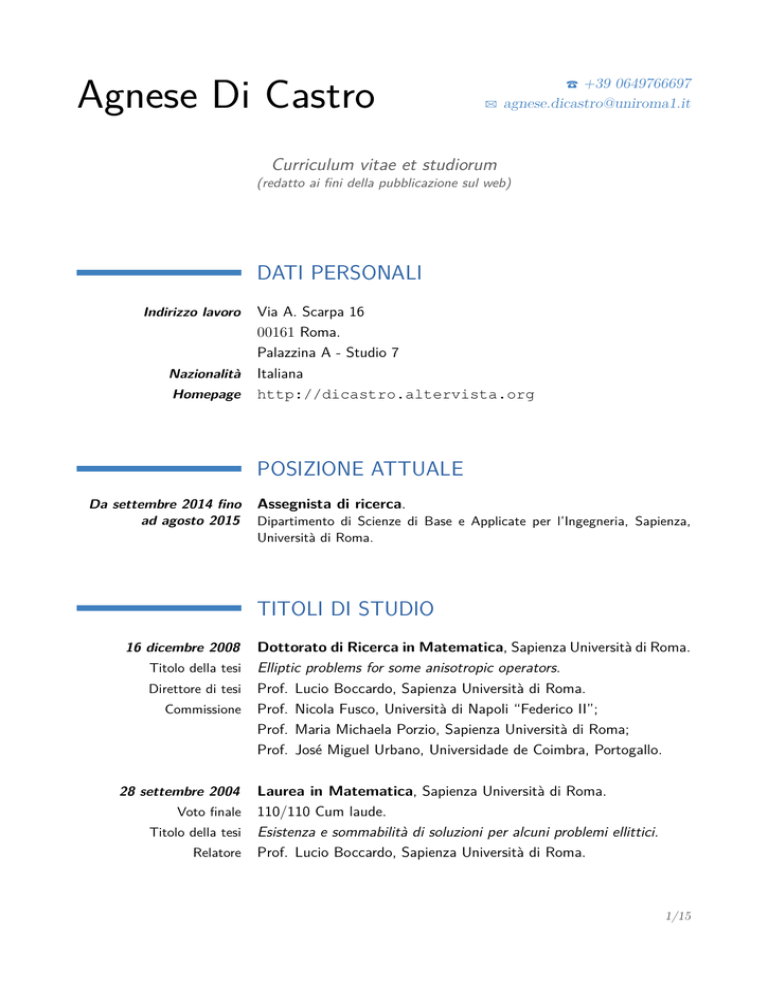 Agnese Di Castro

☎ +39 0649766697
✉ agnese.dicastro@uniroma1.it

Curriculum vitae et studiorum
(redatto ai fini della pubblicazione sul web)

DATI PERSONALI

Indirizzo lavoro Via A. Scarpa 16
00161 Roma.
Palazzina A - Studio 7
Nazionalità Italiana
Homepage http://dicastro.altervista.org

POSIZIONE ATTUALE

Da settembre 2014 fino ad agosto 2015 Assegnista di ricerca.
Dipartimento di Scienze di Base e Applicate per l'Ingegneria, Sapienza, Università di Roma.

TITOLI DI STUDIO

16 dicembre 2008 Dottorato di Ricerca in Matematica, Sapienza Università di Roma.
Titolo della tesi Elliptic problems for some anisotropic operators.
Direttore di tesi Prof. Lucio Boccardo, Sapienza Università di Roma.
Commissione Prof. Nicola Fusco, Università di Napoli "Federico II";
Prof. Maria Michaela Porzio, Sapienza Università di Roma;
Prof. José Miguel Urbano, Universidade de Coimbra, Portogallo.

28 settembre 2004 Laurea in Matematica, Sapienza Università di Roma.
Voto finale 110/110 Cum laude.
Titolo della tesi Esistenza e sommabilità di soluzioni per alcuni problemi ellittici.
Relatore Prof. Lucio Boccardo, Sapienza Università di Roma.

1/15